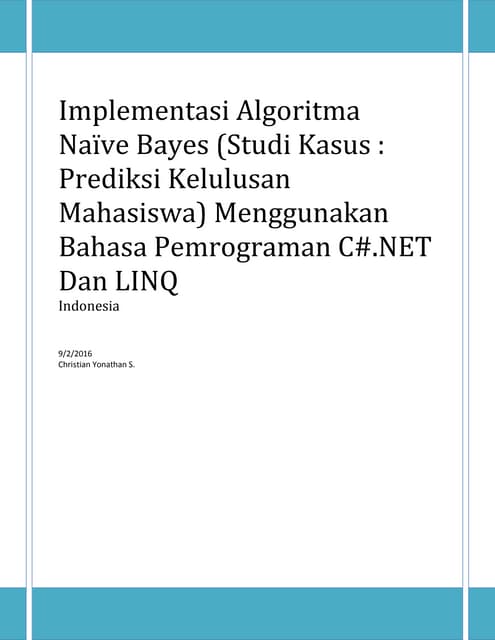 Implementasi Algoritma Naïve Bayes (Studi Kasus : Prediksi Kelulusan Mahasiswa) Menggunakan Bahasa Pemrograman C#.NET Dan LINQ

Indonesia

9/2/2016
Christian Yonathan S.